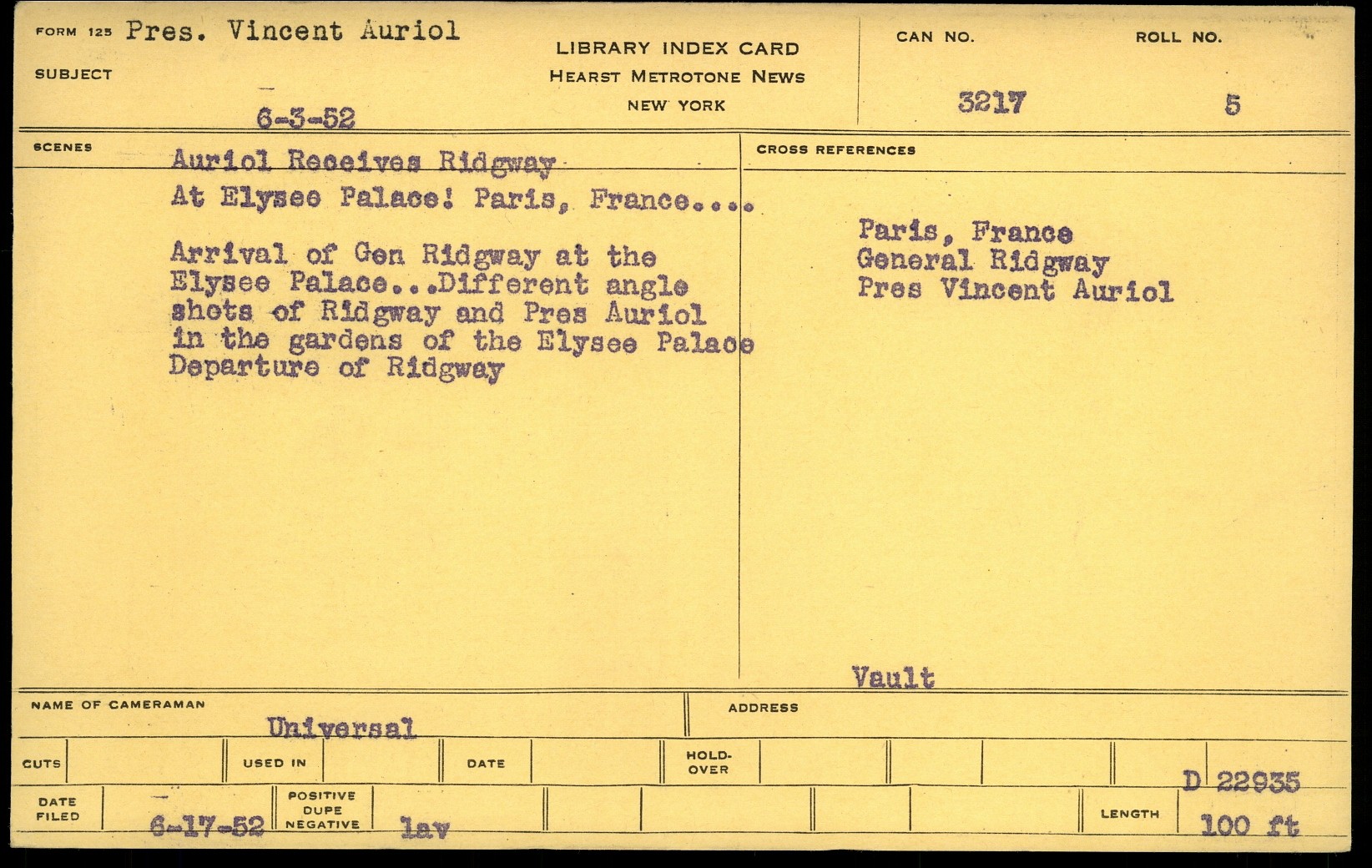 FORM 125 Pres. Vincent Auriol

SUBJECT

6-3-52

LIBRARY INDEX CARD
HEARST METROTONE NEWS
NEW YORK

CAN NO. 3217

ROLL NO. 5

SCENES

Auriol Receives Ridgway
At Elysee Palace! Paris, France....

Arrival of Gen Ridgway at the Elysee Palace...Different angle shots of Ridgway and Pres Auriol in the gardens of the Elysee Palace Departure of Ridgway

CROSS REFERENCES

Paris, France
General Ridgway
Pres Vincent Auriol

Vault

NAME OF CAMERAMAN Universal

ADDRESS

CUTS

USED IN

DATE

HOLD-OVER

D 22935

DATE FILED 6-17-52

POSITIVE DUPE NEGATIVE lav

LENGTH 100 ft